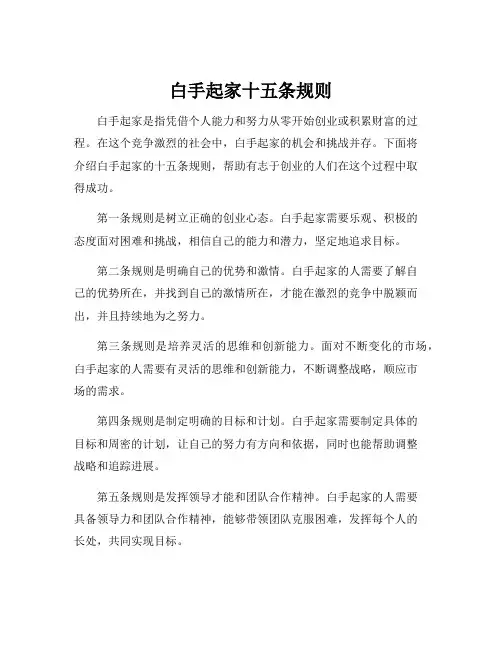 白手起家十五条规则

白手起家是指凭借个人能力和努力从零开始创业或积累财富的过程。在这个竞争激烈的社会中，白手起家的机会和挑战并存。下面将介绍白手起家的十五条规则，帮助有志于创业的人们在这个过程中取得成功。

第一条规则是树立正确的创业心态。白手起家需要乐观、积极的态度面对困难和挑战，相信自己的能力和潜力，坚定地追求目标。

第二条规则是明确自己的优势和激情。白手起家的人需要了解自己的优势所在，并找到自己的激情所在，才能在激烈的竞争中脱颖而出，并且持续地为之努力。

第三条规则是培养灵活的思维和创新能力。面对不断变化的市场，白手起家的人需要有灵活的思维和创新能力，不断调整战略，顺应市场的需求。

第四条规则是制定明确的目标和计划。白手起家需要制定具体的目标和周密的计划，让自己的努力有方向和依据，同时也能帮助调整战略和追踪进展。

第五条规则是发挥领导才能和团队合作精神。白手起家的人需要具备领导力和团队合作精神，能够带领团队克服困难，发挥每个人的长处，共同实现目标。